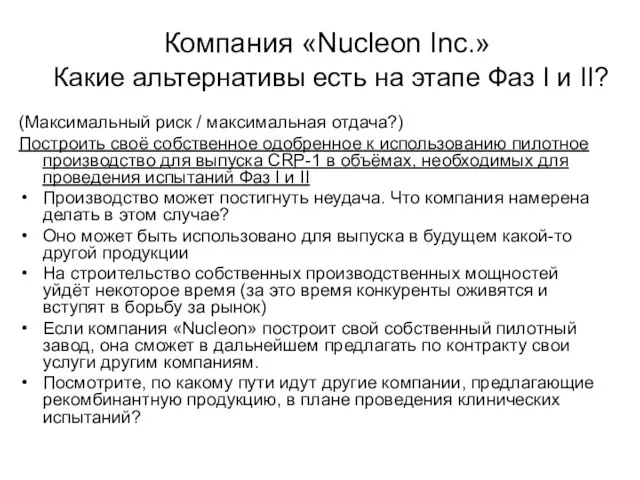 Компания «Nucleon Inc.»
Какие альтернативы есть на этапе Фаз I и II?

(Максимальный риск / максимальная отдача?)
Построить своё собственное одобренное к использованию пилотное производство для выпуска CRP-1 в объёмах, необходимых для проведения испытаний Фаз I и II

• Производство может постигнуть неудача. Что компания намерена делать в этом случае?
• Оно может быть использовано для выпуска в будущем какой-то другой продукции
• На строительство собственных производственных мощностей уйдёт некоторое время (за это время конкуренты оживятся и вступят в борьбу за рынок)
• Если компания «Nucleon» построит свой собственный пилотный завод, она сможет в дальнейшем предлагать по контракту свои услуги другим компаниям.
• Посмотрите, по какому пути идут другие компании, предлагающие рекомбинантную продукцию, в плане проведения клинических испытаний?